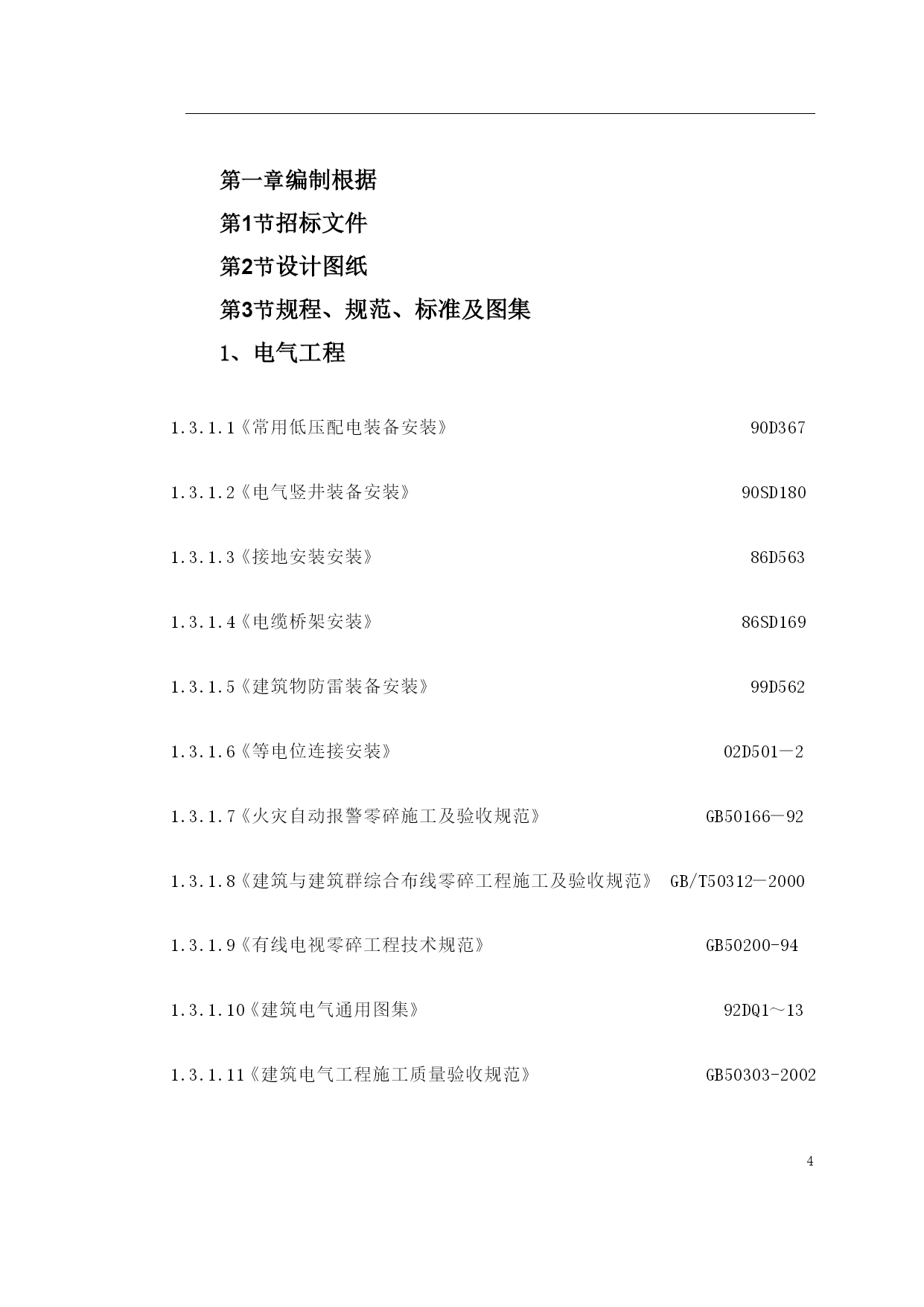 第一章编制根据

第1节招标文件

第2节设计图纸

第3节规程、规范、标准及图集

1、电气工程

1.3.1.1《常用低压配电装备安装》 90D367

1.3.1.2《电气竖井装备安装》 90SD180

1.3.1.3《接地安装安装》 86D563

1.3.1.4《电缆桥架安装》 86SD169

1.3.1.5《建筑物防雷装备安装》 99D562

1.3.1.6《等电位连接安装》 02D501—2

1.3.1.7《火灾自动报警零碎施工及验收规范》 GB50166—92

1.3.1.8《建筑与建筑群综合布线零碎工程施工及验收规范》 GB/T50312—2000

1.3.1.9《有线电视零碎工程技术规范》 GB50200-94

1.3.1.10《建筑电气通用图集》 92DQ1～13

1.3.1.11《建筑电气工程施工质量验收规范》 GB50303-2002

4